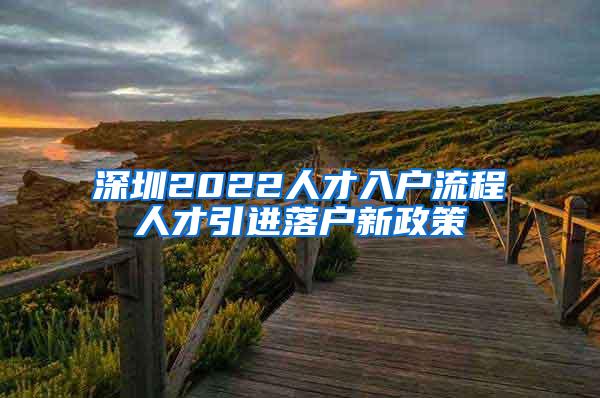 深圳2022人才入户流程
人才引进落户新政策